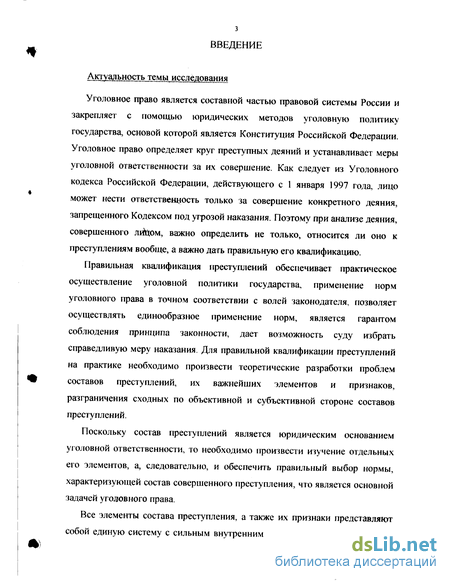 3

ВВЕДЕНИЕ

Актуальность темы исследования

Уголовное право является составной частью правовой системы России и закрепляет с помощью юридических методов уголовную политику государства, основой которой является Конституция Российской Федерации. Уголовное право определяет круг преступных деяний и устанавливает меры уголовной ответственности за их совершение. Как следует из Уголовного кодекса Российской Федерации, действующего с 1 января 1997 года, лицо может нести ответственность только за совершение конкретного деяния, запрещенного Кодексом под угрозой наказания. Поэтому при анализе деяния, совершенного лицом, важно определить не только, относится ли оно к преступлениям вообще, а важно дать правильную его квалификацию.

Правильная квалификация преступлений обеспечивает практическое осуществление уголовной политики государства, применение норм уголовного права в точном соответствии с волей законодателя, позволяет осуществлять единообразное применение норм, является гарантом соблюдения принципа законности, дает возможность суду избрать справедливую меру наказания. Для правильной квалификации преступлений на практике необходимо произвести теоретические разработки проблем составов преступлений, их важнейших элементов и признаков, разграничения сходных по объективной и субъективной стороне составов преступлений.

Поскольку состав преступлений является юридическим основанием уголовной ответственности, то необходимо произвести изучение отдельных его элементов, а, следовательно, и обеспечить правильный выбор нормы, характеризующей состав совершенного преступления, что является основной задачей уголовного права.

Все элементы состава преступления, а также их признаки представляют собой единую систему с сильным внутренним

dsLib.net
библиотека диссертаций